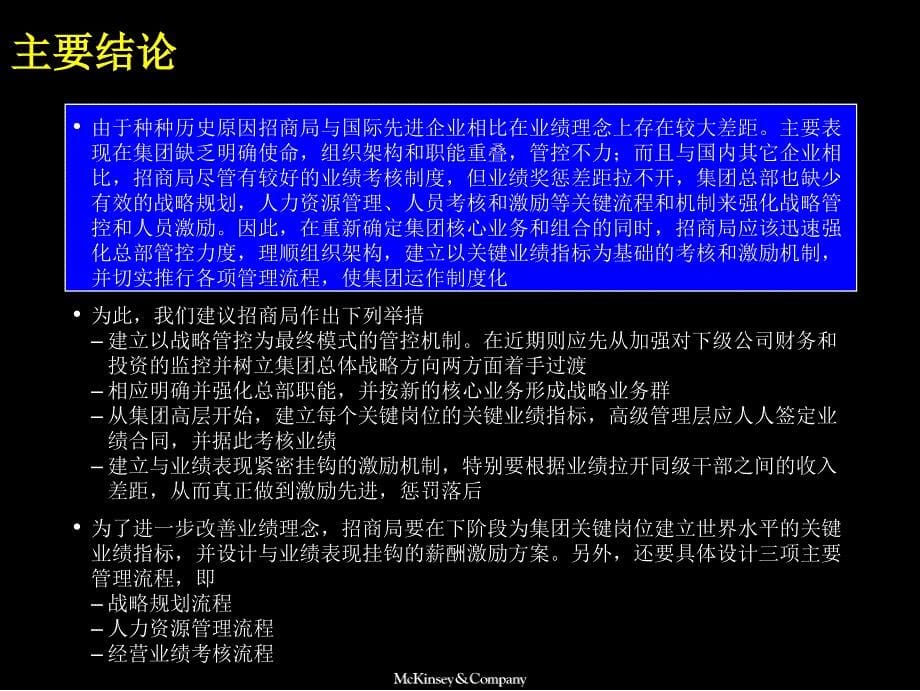 主要结论

• 由于种种历史原因招商局与国际先进企业相比在业绩理念上存在较大差距。主要表现在集团缺乏明确使命，组织架构和职能重叠，管控不力；而且与国内其它企业相比，招商局尽管有较好的业绩考核制度，但业绩奖惩差距拉不开，集团总部也缺少有效的战略规划，人力资源管理、人员考核和激励等关键流程和机制来强化战略管控和人员激励。因此，在重新确定集团核心业务和组合的同时，招商局应该迅速强化总部管控力度，理顺组织架构，建立以关键业绩指标为基础的考核和激励机制，并切实推行各项管理流程，使集团运作制度化

• 为此，我们建议招商局作出下列举措
– 建立以战略管控为最终模式的管控机制。在近期则应先从加强对下级公司财务和投资的监控并树立集团总体战略方向两方面着手过渡
– 相应明确并强化总部职能，并按新的核心业务形成战略业务群
– 从集团高层开始，建立每个关键岗位的关键业绩指标，高级管理层应人人签定业绩合同，并据此考核业绩
– 建立与业绩表现紧密挂钩的激励机制，特别要根据业绩拉开同级干部之间的收入差距，从而真正做到激励先进，惩罚落后

• 为了进一步改善业绩理念，招商局要在下阶段为集团关键岗位建立世界水平的关键业绩指标，并设计与业绩表现挂钩的薪酬激励方案。另外，还要具体设计三项主要管理流程，即
– 战略规划流程
– 人力资源管理流程
– 经营业绩考核流程

McKinsey&Company